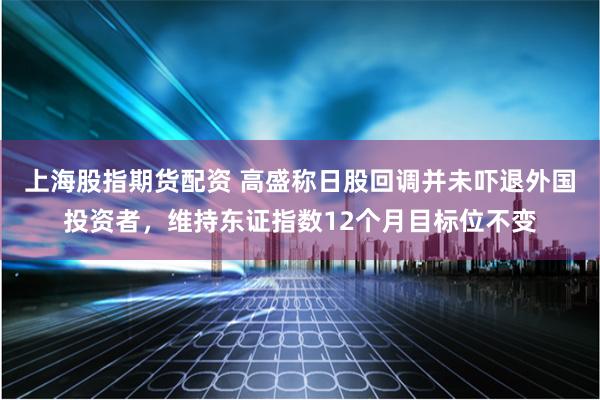 上海股指期货配资 高盛称日股回调并未吓退外国投资者，维持东证指数12个月目标位不变